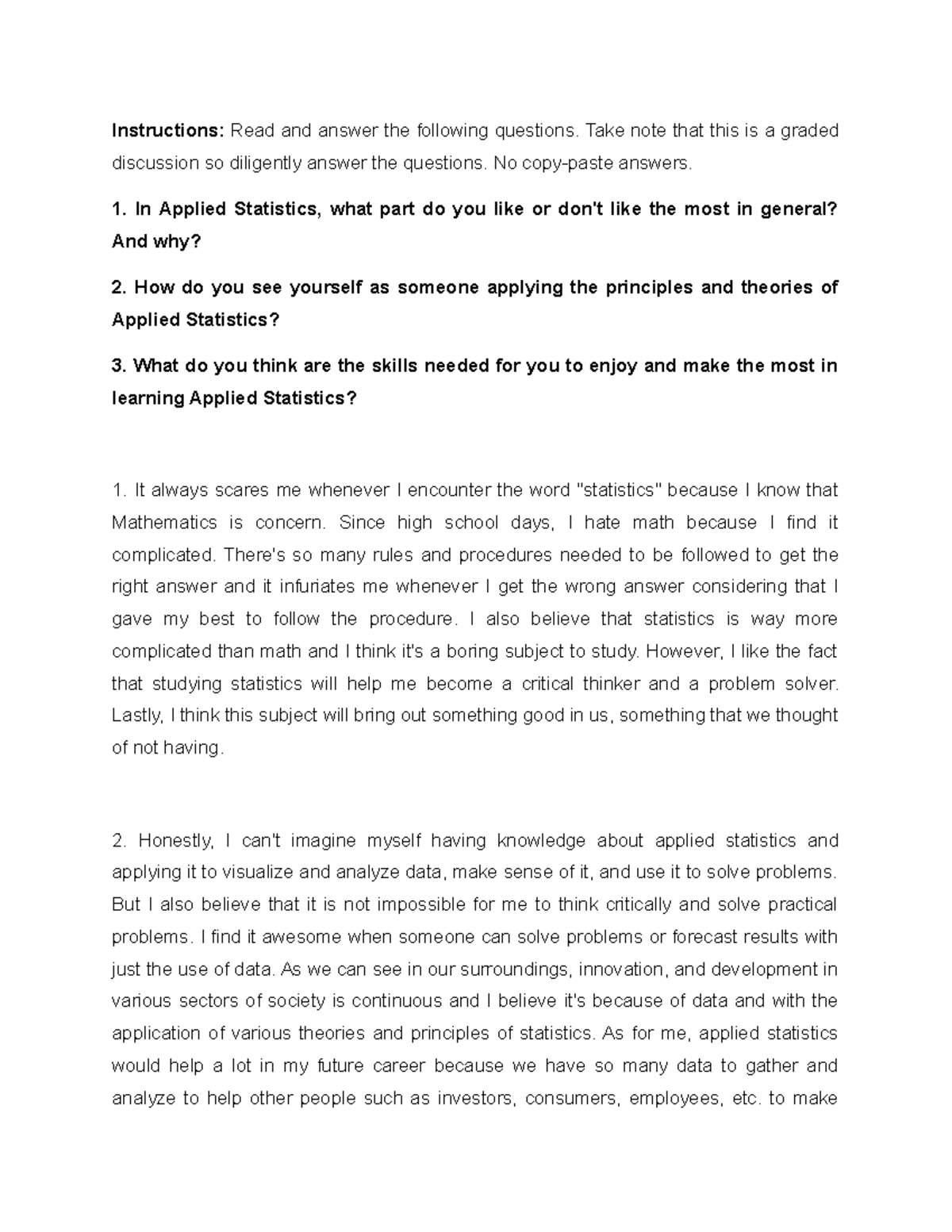 Instructions: Read and answer the following questions. Take note that this is a graded discussion so diligently answer the questions. No copy-paste answers.

1. In Applied Statistics, what part do you like or don't like the most in general? And why?

2. How do you see yourself as someone applying the principles and theories of Applied Statistics?

3. What do you think are the skills needed for you to enjoy and make the most in learning Applied Statistics?

1. It always scares me whenever I encounter the word "statistics" because I know that Mathematics is concern. Since high school days, I hate math because I find it complicated. There's so many rules and procedures needed to be followed to get the right answer and it infuriates me whenever I get the wrong answer considering that I gave my best to follow the procedure. I also believe that statistics is way more complicated than math and I think it's a boring subject to study. However, I like the fact that studying statistics will help me become a critical thinker and a problem solver. Lastly, I think this subject will bring out something good in us, something that we thought of not having.

2. Honestly, I can't imagine myself having knowledge about applied statistics and applying it to visualize and analyze data, make sense of it, and use it to solve problems. But I also believe that it is not impossible for me to think critically and solve practical problems. I find it awesome when someone can solve problems or forecast results with just the use of data. As we can see in our surroundings, innovation, and development in various sectors of society is continuous and I believe it's because of data and with the application of various theories and principles of statistics. As for me, applied statistics would help a lot in my future career because we have so many data to gather and analyze to help other people such as investors, consumers, employees, etc. to make